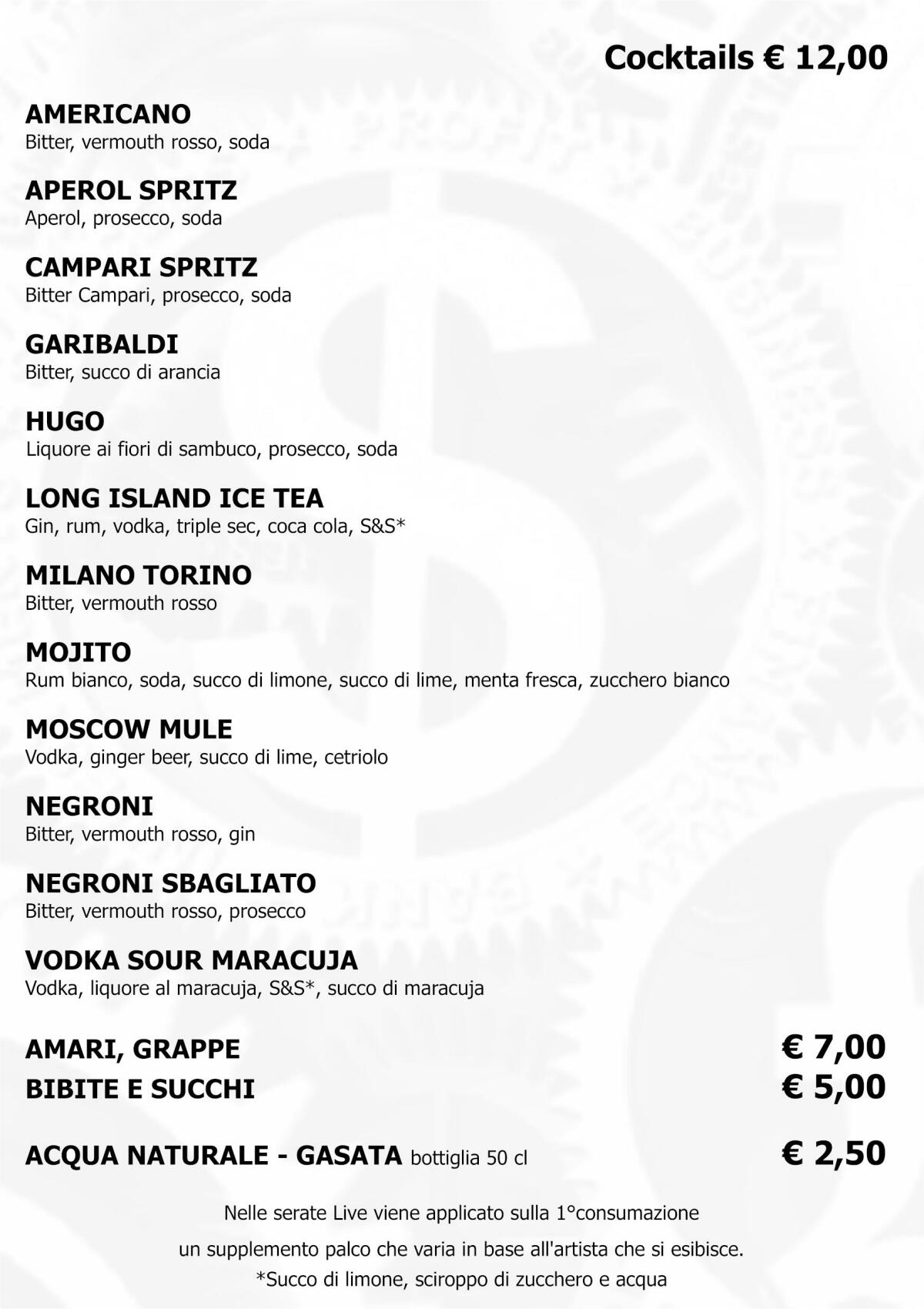 Cocktails € 12,00

AMERICANO
Bitter, vermouth rosso, soda

APEROL SPRITZ
Aperol, prosecco, soda

CAMPARI SPRITZ
Bitter Campari, prosecco, soda

GARIBALDI
Bitter, succo di arancia

HUGO
Liquore ai fiori di sambuco, prosecco, soda

LONG ISLAND ICE TEA
Gin, rum, vodka, triple sec, coca cola, S&S*

MILANO TORINO
Bitter, vermouth rosso

MOJITO
Rum bianco, soda, succo di limone, succo di lime, menta fresca, zucchero bianco

MOSCOW MULE
Vodka, ginger beer, succo di lime, cetriolo

NEGRONI
Bitter, vermouth rosso, gin

NEGRONI SBAGLIATO
Bitter, vermouth rosso, prosecco

VODKA SOUR MARACUJA
Vodka, liquore al maracuja, S&S*, succo di maracuja

AMARI, GRAPPE € 7,00
BIBITE E SUCCHI € 5,00

ACQUA NATURALE - GASATA bottiglia 50 cl € 2,50

Nelle serate Live viene applicato sulla 1°consumazione
un supplemento palco che varia in base all'artista che si esibisce.
*Succo di limone, sciroppo di zucchero e acqua